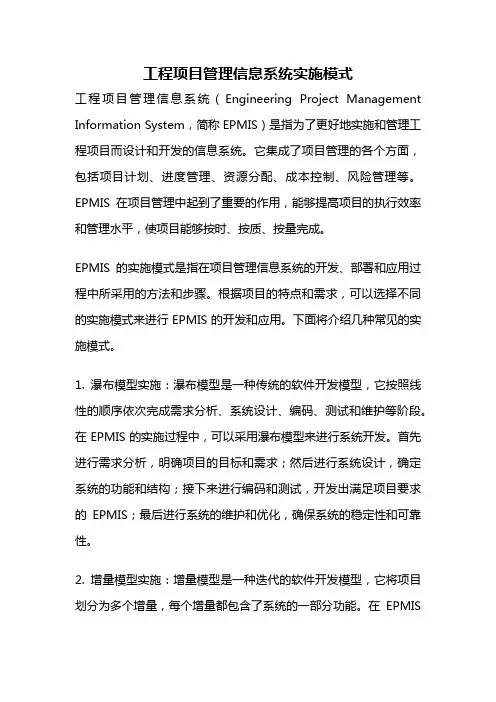 工程项目管理信息系统实施模式

工程项目管理信息系统（Engineering Project Management Information System，简称 EPMIS）是指为了更好地实施和管理工程项目而设计和开发的信息系统。它集成了项目管理的各个方面，包括项目计划、进度管理、资源分配、成本控制、风险管理等。EPMIS 在项目管理中起到了重要的作用，能够提高项目的执行效率和管理水平，使项目能够按时、按质、按量完成。

EPMIS 的实施模式是指在项目管理信息系统的开发、部署和应用过程中所采用的方法和步骤。根据项目的特点和需求，可以选择不同的实施模式来进行 EPMIS 的开发和应用。下面将介绍几种常见的实施模式。

1. 瀑布模型实施：瀑布模型是一种传统的软件开发模型，它按照线性的顺序依次完成需求分析、系统设计、编码、测试和维护等阶段。在 EPMIS 的实施过程中，可以采用瀑布模型来进行系统开发。首先进行需求分析，明确项目的目标和需求；然后进行系统设计，确定系统的功能和结构；接下来进行编码和测试，开发出满足项目要求的 EPMIS；最后进行系统的维护和优化，确保系统的稳定性和可靠性。

2. 增量模型实施：增量模型是一种迭代的软件开发模型，它将项目划分为多个增量，每个增量都包含了系统的一部分功能。在 EPMIS